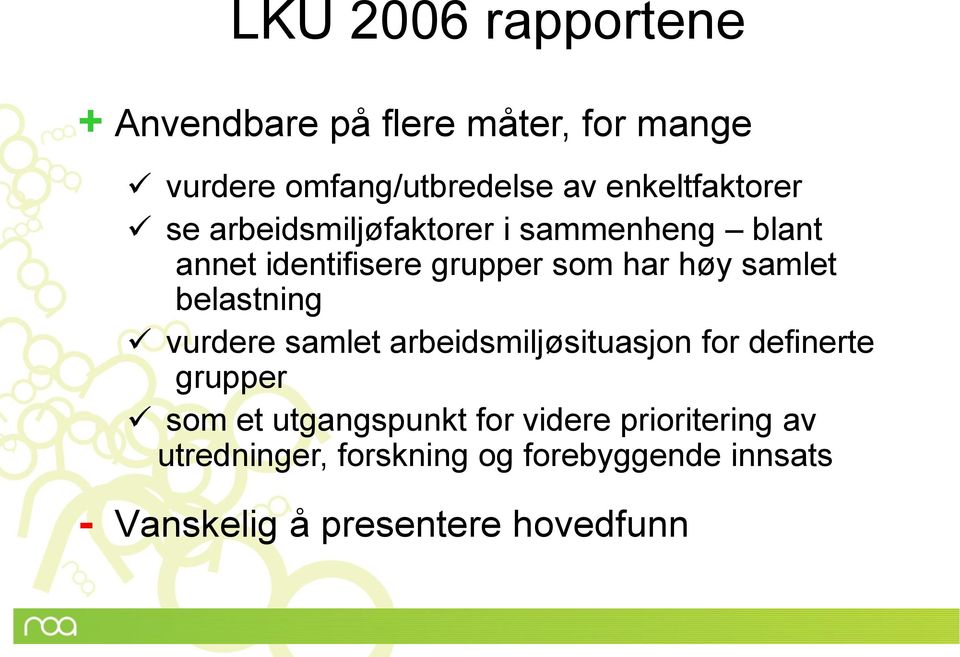 LKU 2006 rapportene

+ Anvendbare på flere måter, for mange

✓ vurdere omfang/utbredelse av enkeltfaktorer
✓ se arbeidsmiljøfaktorer i sammenheng – blant annet identifisere grupper som har høy samlet belastning
✓ vurdere samlet arbeidsmiljøsituasjon for definerte grupper
✓ som et utgangspunkt for videre prioritering av utredninger, forskning og forebyggende innsats

- Vanskelig å presentere hovedfunn

noa